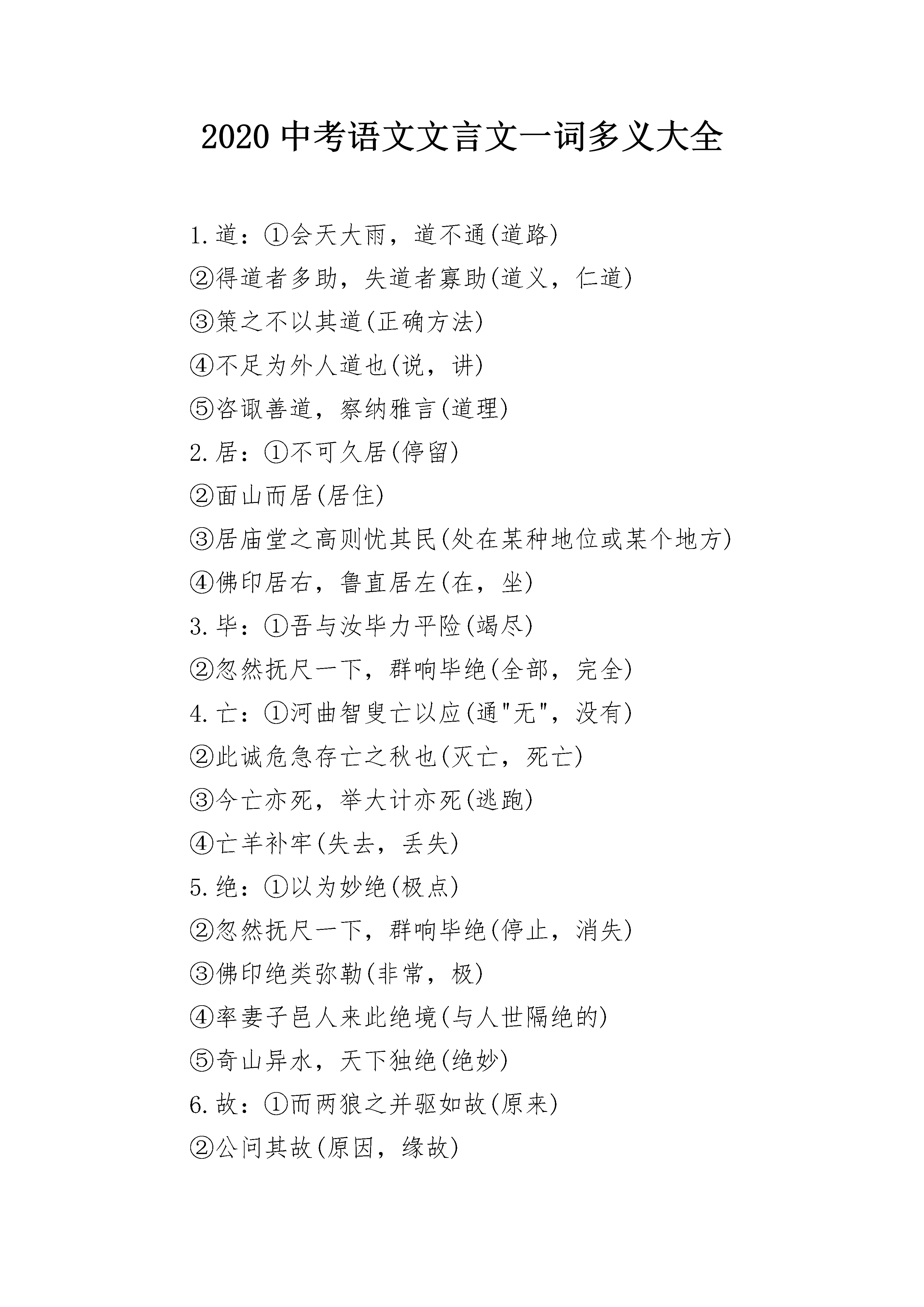 2020 中考语文文言文一词多义大全

1.道：①会天大雨，道不通(道路)

②得道者多助，失道者寡助(道义，仁道)

③策之不以其道(正确方法)

④不足为外人道也(说，讲)

⑤咨诹善道，察纳雅言(道理)

2.居：①不可久居(停留)

②面山而居(居住)

③居庙堂之高则忧其民(处在某种地位或某个地方)

④佛印居右，鲁直居左(在，坐)

3.毕：①吾与汝毕力平险(竭尽)

②忽然抚尺一下，群响毕绝(全部，完全)

4.亡：①河曲智叟亡以应(通"无"，没有)

②此诚危急存亡之秋也(灭亡，死亡)

③今亡亦死，举大计亦死(逃跑)

④亡羊补牢(失去，丢失)

5.绝：①以为妙绝(极点)

②忽然抚尺一下，群响毕绝(停止，消失)

③佛印绝类弥勒(非常，极)

④率妻子邑人来此绝境(与人世隔绝的)

⑤奇山异水，天下独绝(绝妙)

6.故：①而两狼之并驱如故(原来)

②公问其故(原因，缘故)